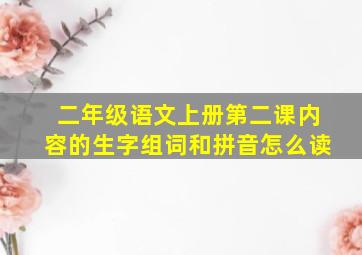 二年级语文上册第二课内容的生字组词和拼音怎么读